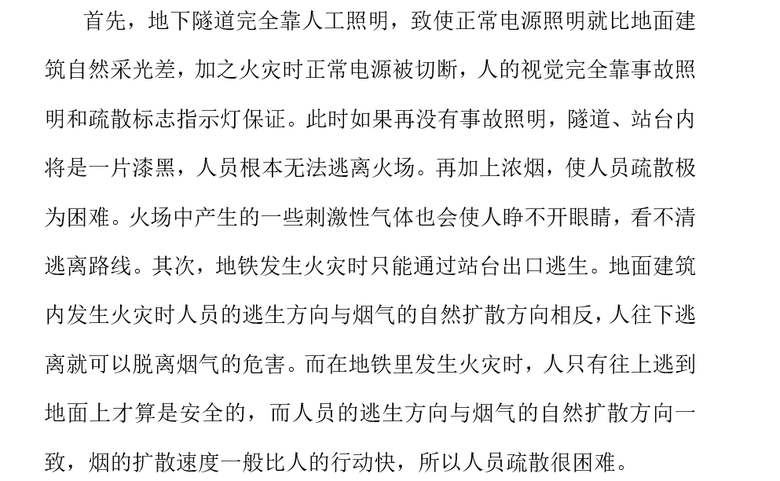 首先，地下隧道完全靠人工照明，致使正常电源照明就比地面建筑自然采光差，加之火灾时正常电源被切断，人的视觉完全靠事故照明和疏散标志指示灯保证。此时如果再没有事故照明，隧道、站台内将是一片漆黑，人员根本无法逃离火场。再加上浓烟，使人员疏散极为困难。火场中产生的一些刺激性气体也会使人睁不开眼睛，看不清逃离路线。其次，地铁发生火灾时只能通过站台出口逃生。地面建筑内发生火灾时人员的逃生方向与烟气的自然扩散方向相反，人往下逃离就可以脱离烟气的危害。而在地铁里发生火灾时，人只有往上逃到地面上才算是安全的，而人员的逃生方向与烟气的自然扩散方向一致，烟的扩散速度一般比人的行动快，所以人员疏散很困难。